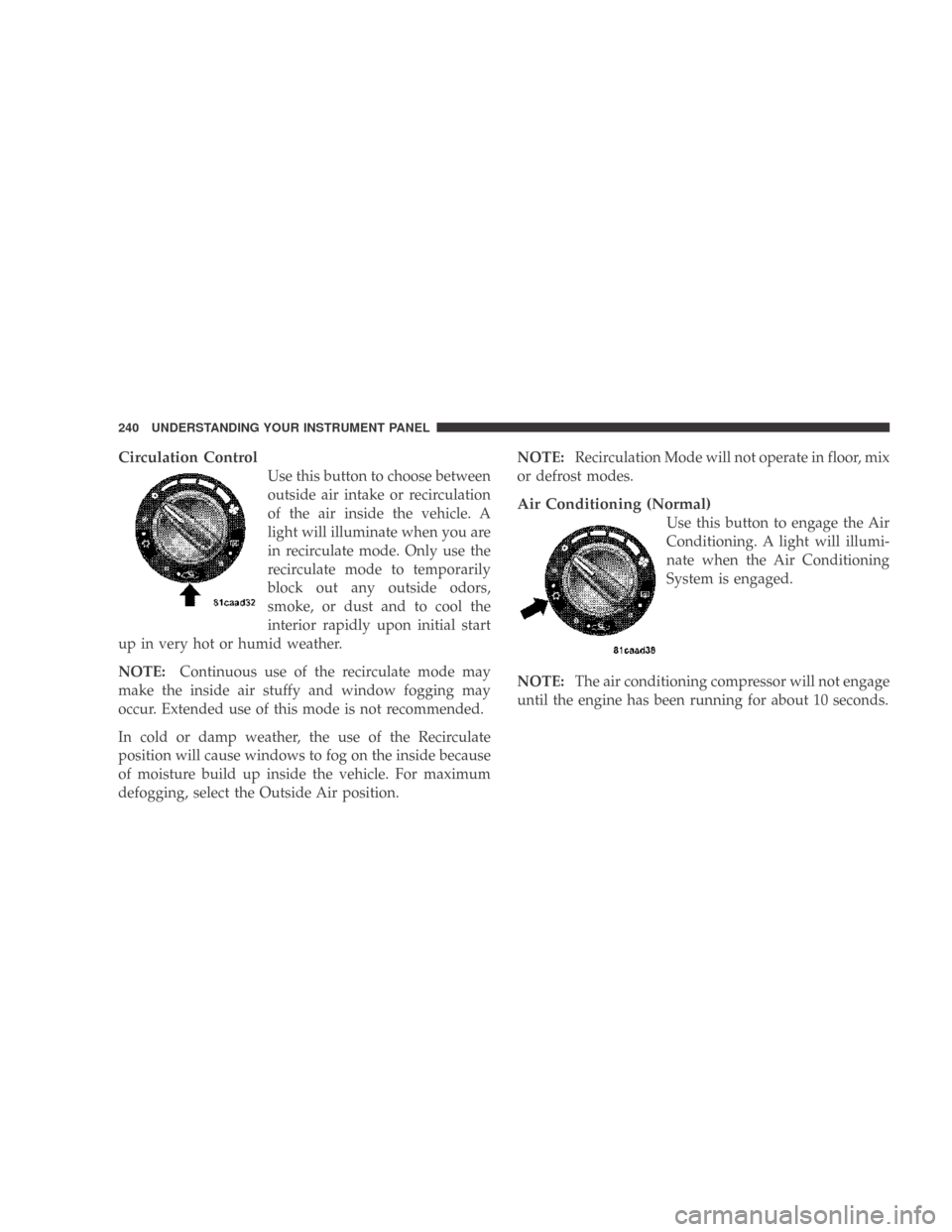 240 UNDERSTANDING YOUR INSTRUMENT PANEL

Circulation Control

81caad32

Use this button to choose between outside air intake or recirculation of the air inside the vehicle. A light will illuminate when you are in recirculate mode. Only use the recirculate mode to temporarily block out any outside odors, smoke, or dust and to cool the interior rapidly upon initial start up in very hot or humid weather.

NOTE: Continuous use of the recirculate mode may make the inside air stuffy and window fogging may occur. Extended use of this mode is not recommended.

In cold or damp weather, the use of the Recirculate position will cause windows to fog on the inside because of moisture build up inside the vehicle. For maximum defogging, select the Outside Air position.

NOTE: Recirculation Mode will not operate in floor, mix or defrost modes.

Air Conditioning (Normal)

81caad38

Use this button to engage the Air Conditioning. A light will illuminate when the Air Conditioning System is engaged.

NOTE: The air conditioning compressor will not engage until the engine has been running for about 10 seconds.

carmanualsonline.info